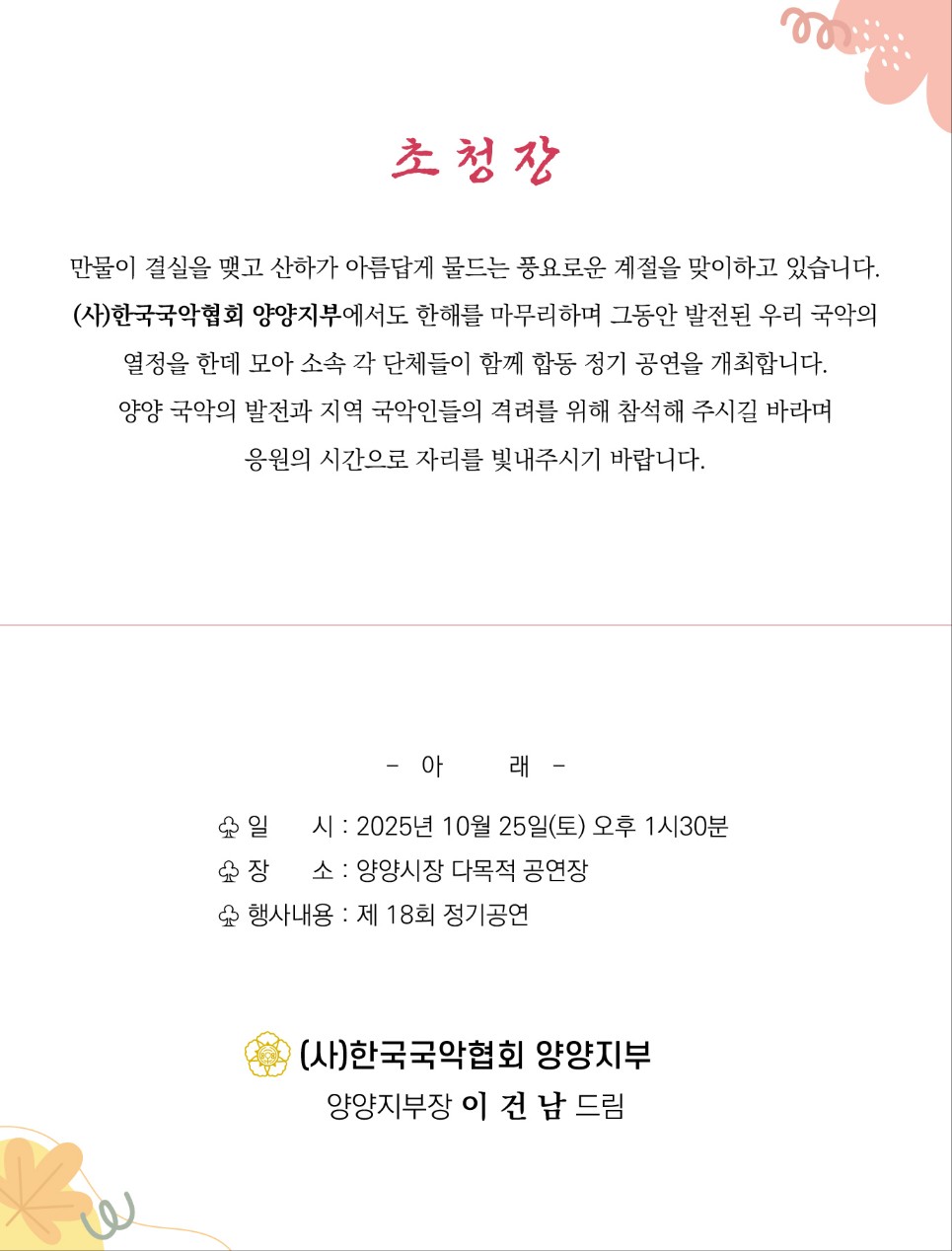 초 청 장

만물이 결실을 맺고 산하가 아름답게 물드는 풍요로운 계절을 맞이하고 있습니다. (사)한국국악협회 양양지부에서도 한해를 마무리하며 그동안 발전된 우리 국악의 열정을 한데 모아 소속 각 단체들이 함께 합동 정기 공연을 개최합니다. 양양 국악의 발전과 지역 국악인들의 격려를 위해 참석해 주시길 바라며 응원의 시간으로 자리를 빛내주시기 바랍니다.

- 아 래 -

♧ 일 시 : 2025년 10월 25일(토) 오후 1시30분
♧ 장 소 : 양양시장 다목적 공연장
♧ 행사내용 : 제 18회 정기공연

(사)한국국악협회 양양지부
양양지부장 이 건 남 드림